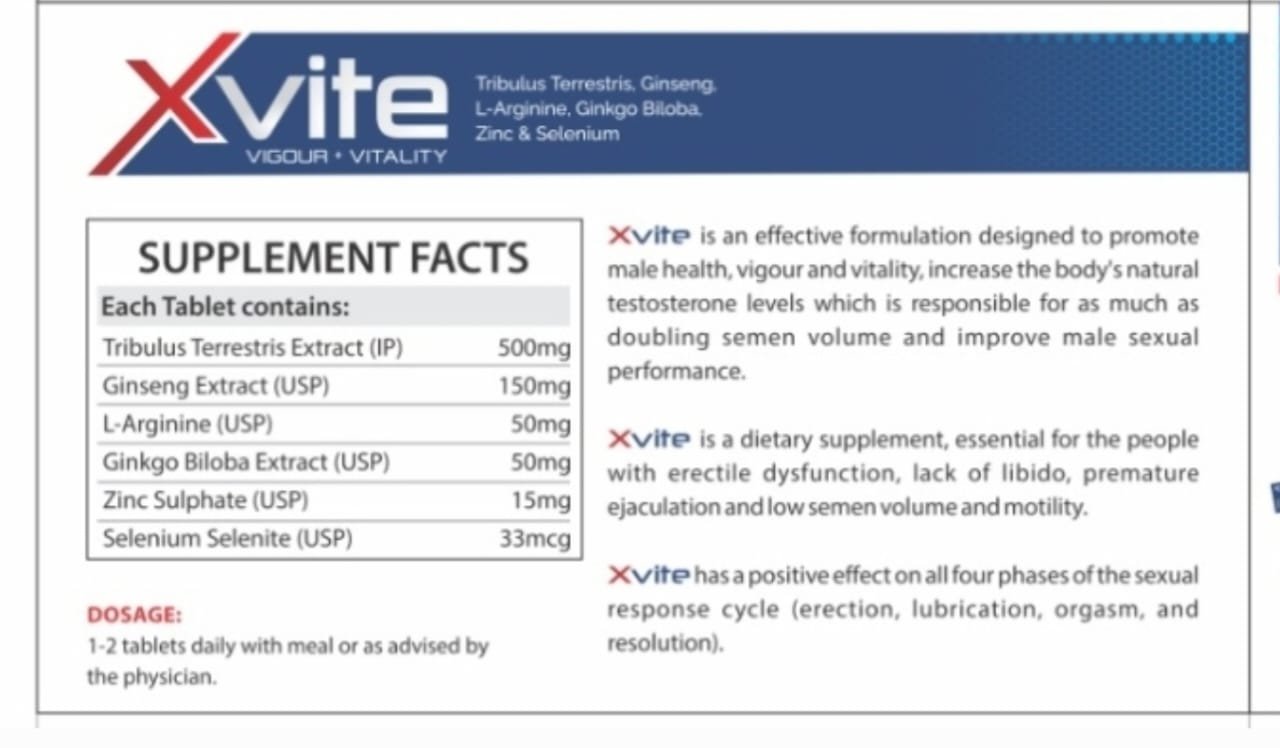 Xvite
VIGOUR • VITALITY

Tribulus Terrestris, Ginseng, L-Arginine, Ginkgo Biloba, Zinc & Selenium

SUPPLEMENT FACTS

| Each Tablet contains: | |
|---|---|
| Tribulus Terrestris Extract (IP) | 500mg |
| Ginseng Extract (USP) | 150mg |
| L-Arginine (USP) | 50mg |
| Ginkgo Biloba Extract (USP) | 50mg |
| Zinc Sulphate (USP) | 15mg |
| Selenium Selenite (USP) | 33mcg |

DOSAGE:
1-2 tablets daily with meal or as advised by the physician.

Xvite is an effective formulation designed to promote male health, vigour and vitality, increase the body's natural testosterone levels which is responsible for as much as doubling semen volume and improve male sexual performance.

Xvite is a dietary supplement, essential for the people with erectile dysfunction, lack of libido, premature ejaculation and low semen volume and motility.

Xvite has a positive effect on all four phases of the sexual response cycle (erection, lubrication, orgasm, and resolution).